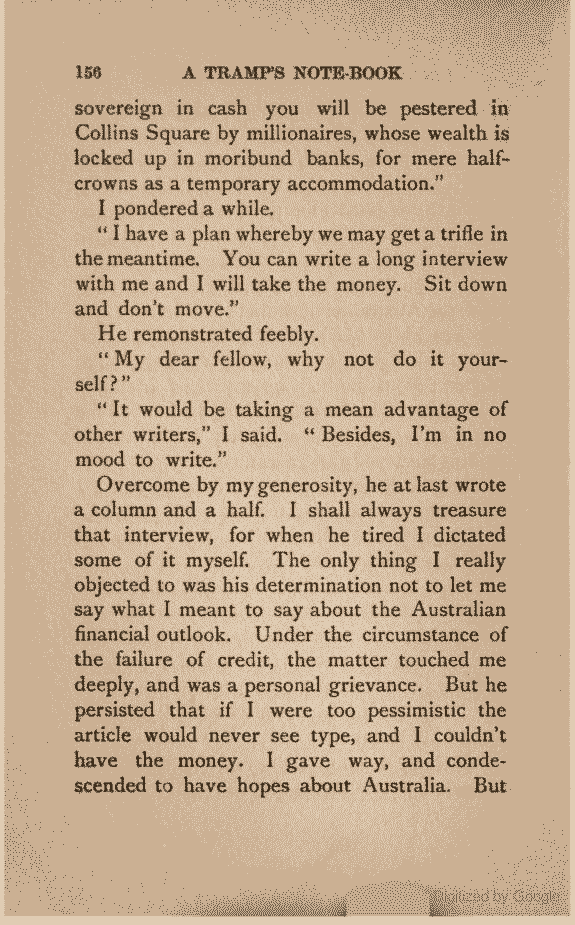 156 A TRAMP'S NOTE-BOOK

sovereign in cash you will be pestered in Collins Square by millionaires, whose wealth is locked up in moribund banks, for mere half-crowns as a temporary accommodation."

I pondered a while.

"I have a plan whereby we may get a trifle in the meantime. You can write a long interview with me and I will take the money. Sit down and don't move."

He remonstrated feebly.

"My dear fellow, why not do it yourself?"

"It would be taking a mean advantage of other writers," I said. "Besides, I'm in no mood to write."

Overcome by my generosity, he at last wrote a column and a half. I shall always treasure that interview, for when he tired I dictated some of it myself. The only thing I really objected to was his determination not to let me say what I meant to say about the Australian financial outlook. Under the circumstance of the failure of credit, the matter touched me deeply, and was a personal grievance. But he persisted that if I were too pessimistic the article would never see type, and I couldn't have the money. I gave way, and condescended to have hopes about Australia. But

Digitized by Google